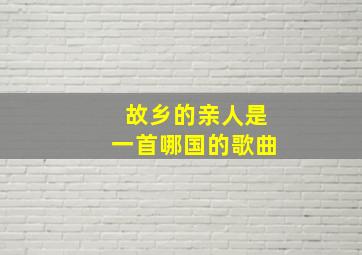 故乡的亲人是
一首哪国的歌曲